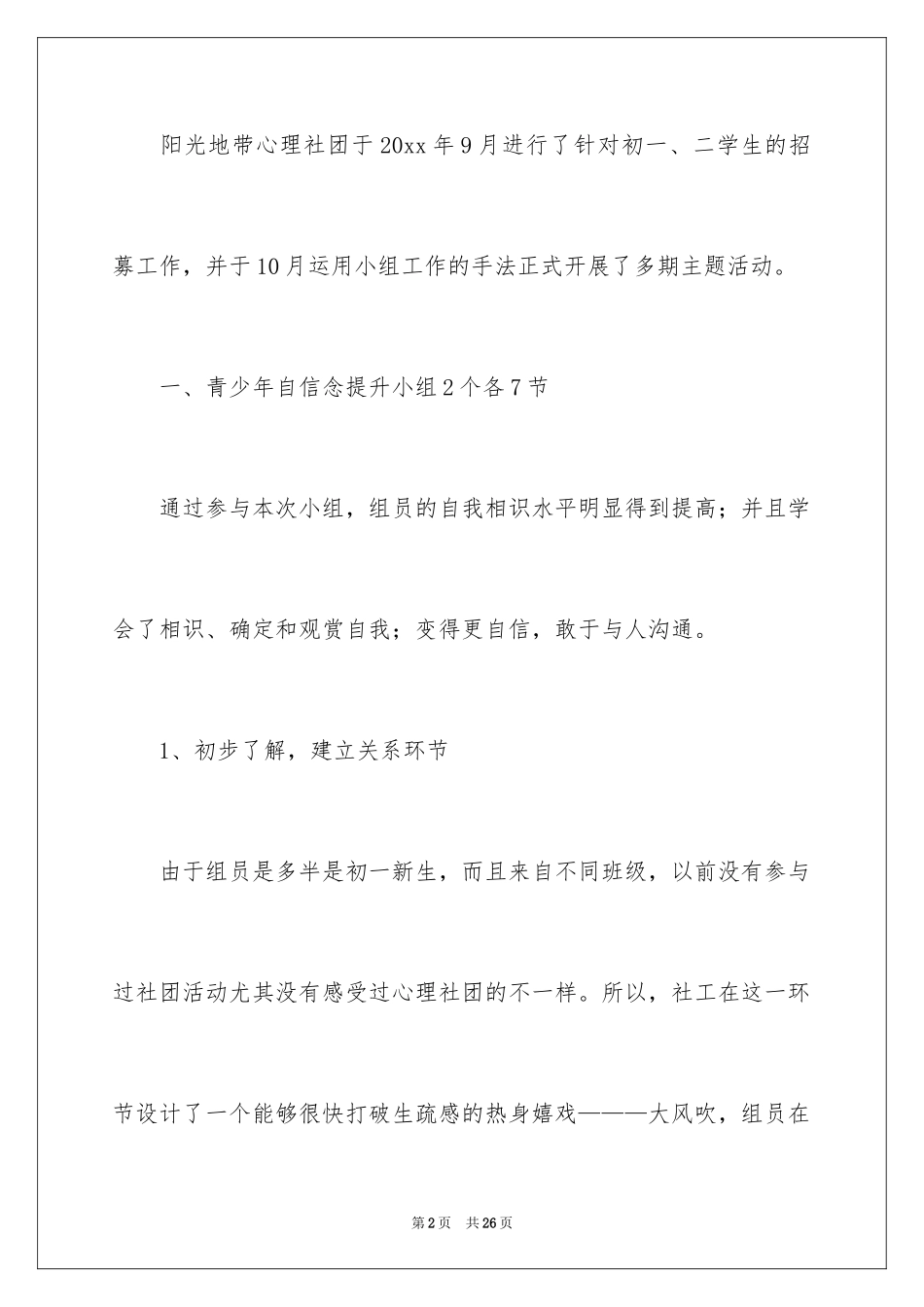 阳光地带心理社团于20xx年9月进行了针对初一、二学生的招募工作，并于10月运用小组工作的手法正式开展了多期主题活动。

一、青少年自信念提升小组2个各7节

通过参与本次小组，组员的自我相识水平明显得到提高；并且学会了相识、确定和观赏自我；变得更自信，敢于与人沟通。

1、初步了解，建立关系环节

由于组员是多半是初一新生，而且来自不同班级，以前没有参与过社团活动尤其没有感受过心理社团的不一样。所以，社工在这一环节设计了一个能够很快打破生疏感的热身嬉戏———大风吹，组员在

第2页 共26页